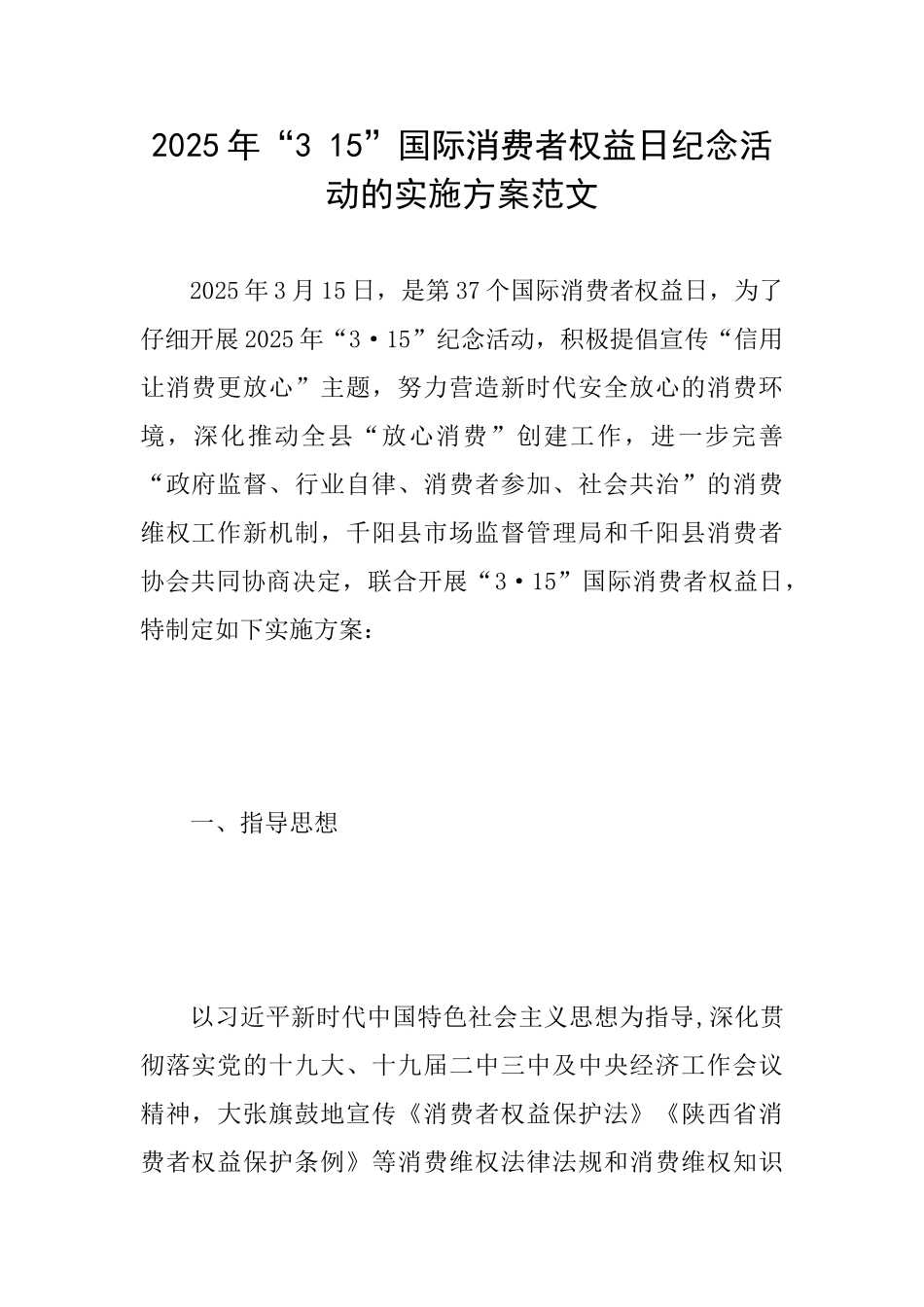 2025年“3 15”国际消费者权益日纪念活动的实施方案范文

2025年3月15日，是第37个国际消费者权益日，为了仔细开展2025年“3·15”纪念活动，积极提倡宣传“信用让消费更放心”主题，努力营造新时代安全放心的消费环境，深化推动全县“放心消费”创建工作，进一步完善“政府监督、行业自律、消费者参加、社会共治”的消费维权工作新机制，千阳县市场监督管理局和千阳县消费者协会共同协商决定，联合开展“3·15”国际消费者权益日，特制定如下实施方案：

一、指导思想

以习近平新时代中国特色社会主义思想为指导,深化贯彻落实党的十九大、十九届二中三中及中央经济工作会议精神，大张旗鼓地宣传《消费者权益保护法》《陕西省消费者权益保护条例》等消费维权法律法规和消费维权知识